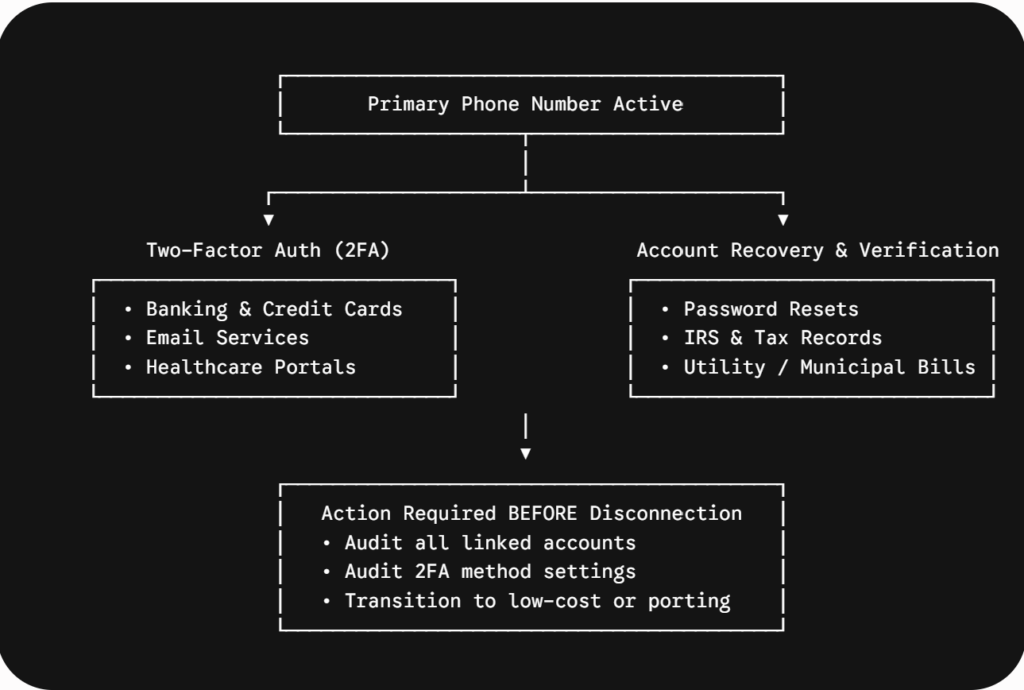 Primary Phone Number Active

Two-Factor Auth (2FA)

• Banking & Credit Cards
• Email Services
• Healthcare Portals

Account Recovery & Verification

• Password Resets
• IRS & Tax Records
• Utility / Municipal Bills

Action Required BEFORE Disconnection
• Audit all linked accounts
• Audit 2FA method settings
• Transition to low-cost or porting